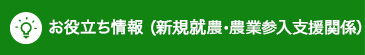 お役立ち情報（新規就農・農業参入支援関係）